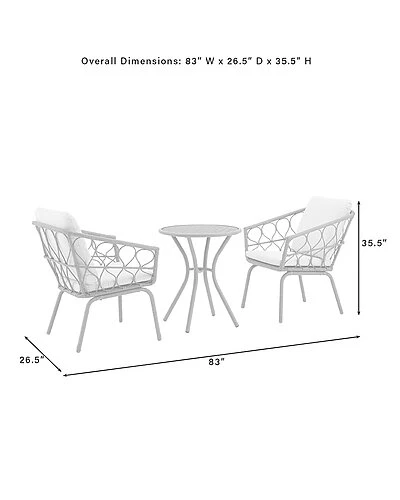 Overall Dimensions: 83" W x 26.5" D x 35.5" H

35.5"

26.5"

83"